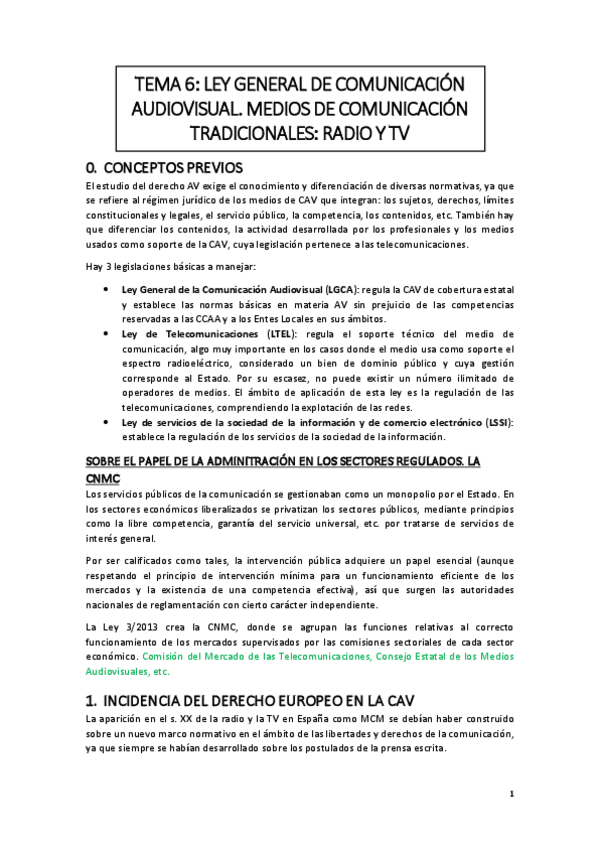 TEMA 6: LEY GENERAL DE COMUNICACIÓN AUDIOVISUAL. MEDIOS DE COMUNICACIÓN TRADICIONALES: RADIO Y TV

0. CONCEPTOS PREVIOS

El estudio del derecho AV exige el conocimiento y diferenciación de diversas normativas, ya que se refiere al régimen jurídico de los medios de CAV que integran: los sujetos, derechos, límites constitucionales y legales, el servicio público, la competencia, los contenidos, etc. También hay que diferenciar los contenidos, la actividad desarrollada por los profesionales y los medios usados como soporte de la CAV, cuya legislación pertenece a las telecomunicaciones.

Hay 3 legislaciones básicas a manejar:

• Ley General de la Comunicación Audiovisual (LGCA): regula la CAV de cobertura estatal y establece las normas básicas en materia AV sin prejuicio de las competencias reservadas a las CCAA y a los Entes Locales en sus ámbitos.
• Ley de Telecomunicaciones (LTEL): regula el soporte técnico del medio de comunicación, algo muy importante en los casos donde el medio usa como soporte el espectro radioeléctrico, considerado un bien de dominio público y cuya gestión corresponde al Estado. Por su escasez, no puede existir un número ilimitado de operadores de medios. El ámbito de aplicación de esta ley es la regulación de las telecomunicaciones, comprendiendo la explotación de las redes.
• Ley de servicios de la sociedad de la información y de comercio electrónico (LSSI): establece la regulación de los servicios de la sociedad de la información.

SOBRE EL PAPEL DE LA ADMINITRACIÓN EN LOS SECTORES REGULADOS. LA CNMC

Los servicios públicos de la comunicación se gestionaban como un monopolio por el Estado. En los sectores económicos liberalizados se privatizan los sectores públicos, mediante principios como la libre competencia, garantía del servicio universal, etc. por tratarse de servicios de interés general.

Por ser calificados como tales, la intervención pública adquiere un papel esencial (aunque respetando el principio de intervención mínima para un funcionamiento eficiente de los mercados y la existencia de una competencia efectiva), así que surgen las autoridades nacionales de reglamentación con cierto carácter independiente.

La Ley 3/2013 crea la CNMC, donde se agrupan las funciones relativas al correcto funcionamiento de los mercados supervisados por las comisiones sectoriales de cada sector económico. Comisión del Mercado de las Telecomunicaciones, Consejo Estatal de los Medios Audiovisuales, etc.

1. INCIDENCIA DEL DERECHO EUROPEO EN LA CAV

La aparición en el s. XX de la radio y la TV en España como MCM se debían haber construido sobre un nuevo marco normativo en el ámbito de las libertades y derechos de la comunicación, ya que siempre se habían desarrollado sobre los postulados de la prensa escrita.

1